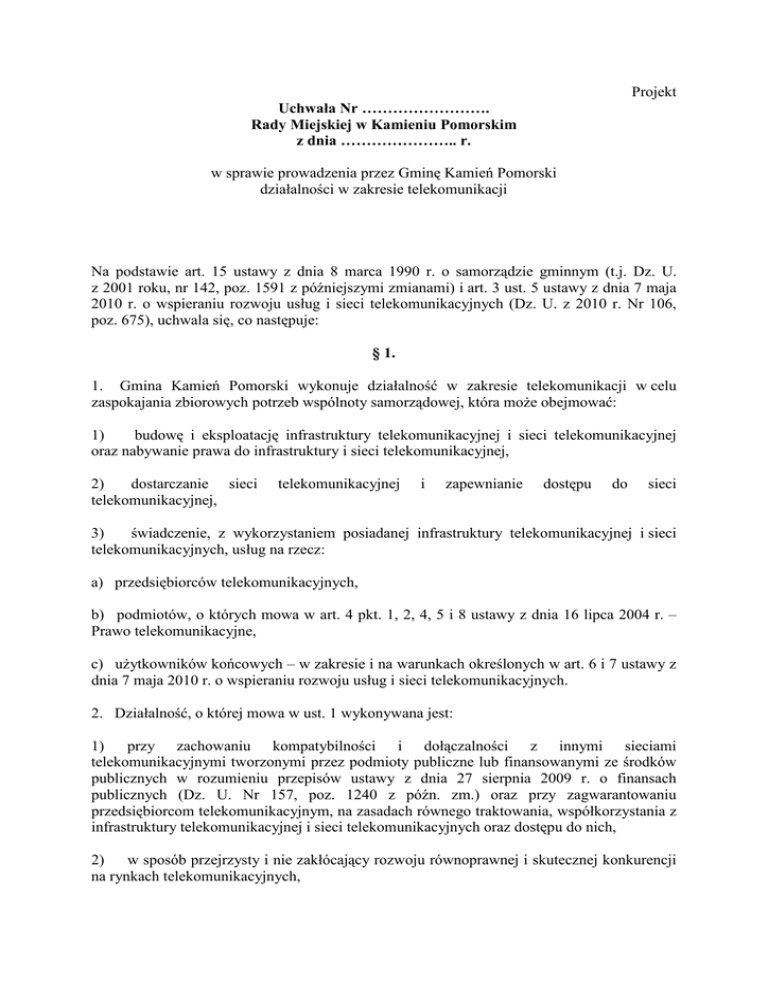 Projekt

Uchwała Nr …………………….
Rady Miejskiej w Kamieniu Pomorskim
z dnia ………………….. r.

w sprawie prowadzenia przez Gminę Kamień Pomorski
działalności w zakresie telekomunikacji

Na podstawie art. 15 ustawy z dnia 8 marca 1990 r. o samorządzie gminnym (t.j. Dz. U. z 2001 roku, nr 142, poz. 1591 z późniejszymi zmianami) i art. 3 ust. 5 ustawy z dnia 7 maja 2010 r. o wspieraniu rozwoju usług i sieci telekomunikacyjnych (Dz. U. z 2010 r. Nr 106, poz. 675), uchwala się, co następuje:

§ 1.

1. Gmina Kamień Pomorski wykonuje działalność w zakresie telekomunikacji w celu zaspokajania zbiorowych potrzeb wspólnoty samorządowej, która może obejmować:

1) budowę i eksploatację infrastruktury telekomunikacyjnej i sieci telekomunikacyjnej oraz nabywanie prawa do infrastruktury i sieci telekomunikacyjnej,

2) dostarczanie sieci telekomunikacyjnej i zapewnianie dostępu do sieci telekomunikacyjnej,

3) świadczenie, z wykorzystaniem posiadanej infrastruktury telekomunikacyjnej i sieci telekomunikacyjnych, usług na rzecz:

a) przedsiębiorców telekomunikacyjnych,

b) podmiotów, o których mowa w art. 4 pkt. 1, 2, 4, 5 i 8 ustawy z dnia 16 lipca 2004 r. – Prawo telekomunikacyjne,

c) użytkowników końcowych – w zakresie i na warunkach określonych w art. 6 i 7 ustawy z dnia 7 maja 2010 r. o wspieraniu rozwoju usług i sieci telekomunikacyjnych.

2. Działalność, o której mowa w ust. 1 wykonywana jest:

1) przy zachowaniu kompatybilności i dołączalności z innymi sieciami telekomunikacyjnymi tworzonymi przez podmioty publiczne lub finansowanymi ze środków publicznych w rozumieniu przepisów ustawy z dnia 27 sierpnia 2009 r. o finansach publicznych (Dz. U. Nr 157, poz. 1240 z późn. zm.) oraz przy zagwarantowaniu przedsiębiorcom telekomunikacyjnym, na zasadach równego traktowania, współkorzystania z infrastruktury telekomunikacyjnej i sieci telekomunikacyjnych oraz dostępu do nich,

2) w sposób przejrzysty i nie zakłócający rozwoju równoprawnej i skutecznej konkurencji na rynkach telekomunikacyjnych,